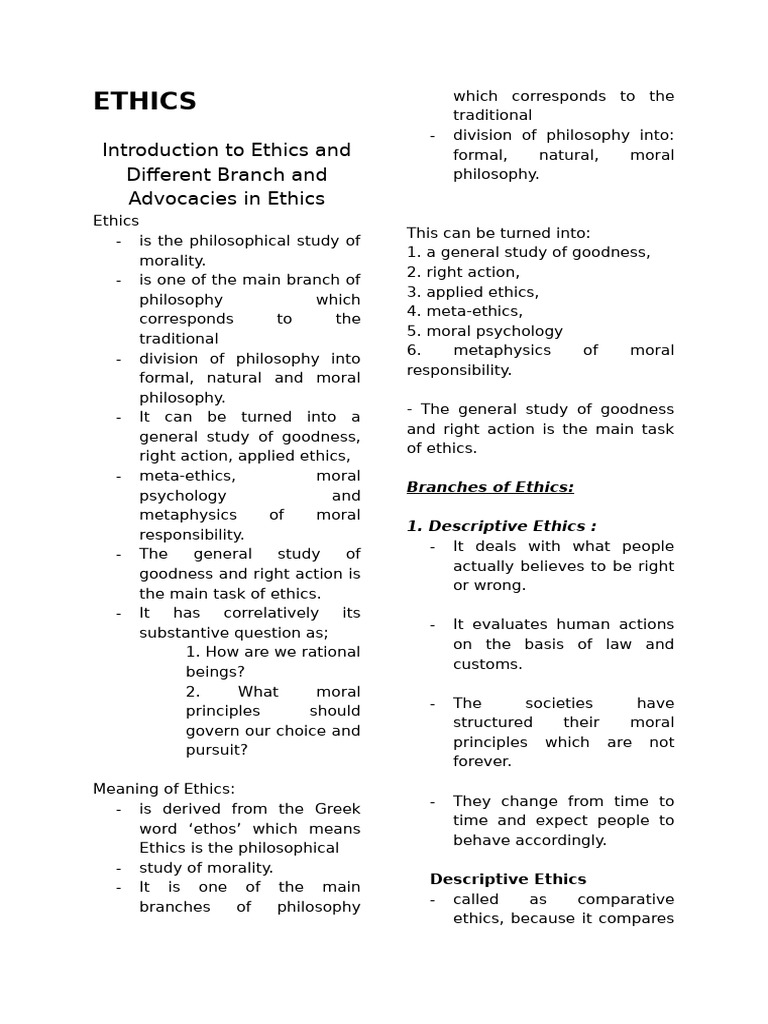 ETHICS

Introduction to Ethics and Different Branch and Advocacies in Ethics

Ethics
- is the philosophical study of morality.
- is one of the main branch of philosophy which corresponds to the traditional
- division of philosophy into formal, natural and moral philosophy.
- It can be turned into a general study of goodness, right action, applied ethics,
- meta-ethics, moral psychology and metaphysics of moral responsibility.
- The general study of goodness and right action is the main task of ethics.
- It has correlatively its substantive question as;
1. How are we rational beings?
2. What moral principles should govern our choice and pursuit?

Meaning of Ethics:
- is derived from the Greek word ‘ethos’ which means Ethics is the philosophical
- study of morality.
- It is one of the main branches of philosophy which corresponds to the traditional
- division of philosophy into: formal, natural, moral philosophy.

This can be turned into:
1. a general study of goodness,
2. right action,
3. applied ethics,
4. meta-ethics,
5. moral psychology
6. metaphysics of moral responsibility.

- The general study of goodness and right action is the main task of ethics.

Branches of Ethics:

1. Descriptive Ethics :
- It deals with what people actually believes to be right or wrong.

- It evaluates human actions on the basis of law and customs.

- The societies have structured their moral principles which are not forever.

- They change from time to time and expect people to behave accordingly.

Descriptive Ethics
- called as comparative ethics, because it compares